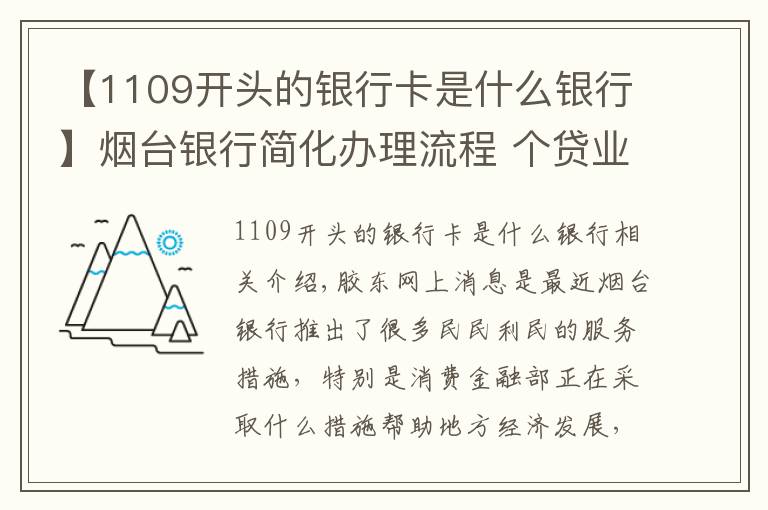 【1109开头的银行卡是什么银行】烟台银行简化办理流程 个贷业

1109开头的银行卡是什么银行相关介绍，胶东网上消息是最近烟台银行推出了很多民民利民的服务措施，特别是消费金融部正在采取什么措施帮助地方经济发展，